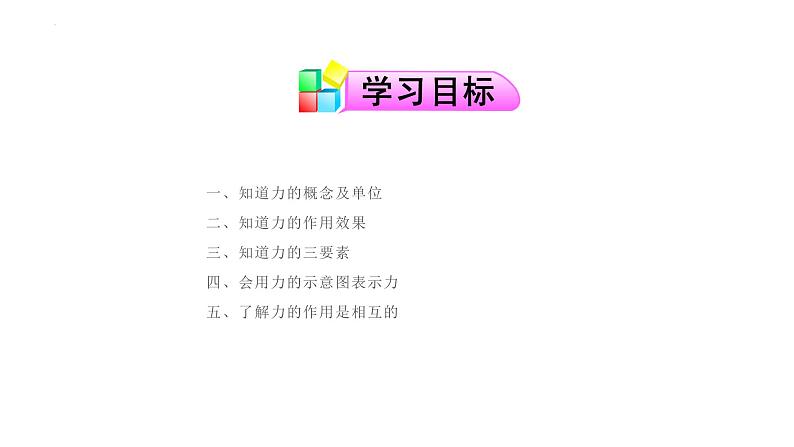 学习目标

一、知道力的概念及单位
二、知道力的作用效果
三、知道力的三要素
四、会用力的示意图表示力
五、了解力的作用是相互的